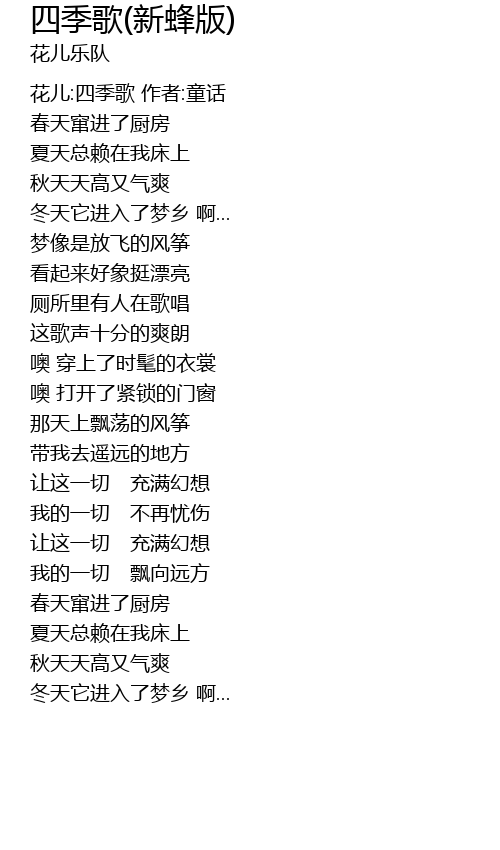 四季歌(新蜂版)
花儿乐队

花儿:四季歌 作者:童话
春天窜进了厨房
夏天总赖在我床上
秋天天高又气爽
冬天它进入了梦乡 啊...
梦像是放飞的风筝
看起来好象挺漂亮
厕所里有人在歌唱
这歌声十分的爽朗
噢 穿上了时髦的衣裳
噢 打开了紧锁的门窗
那天上飘荡的风筝
带我去遥远的地方
让这一切 充满幻想
我的一切 不再忧伤
让这一切 充满幻想
我的一切 飘向远方
春天窜进了厨房
夏天总赖在我床上
秋天天高又气爽
冬天它进入了梦乡 啊...